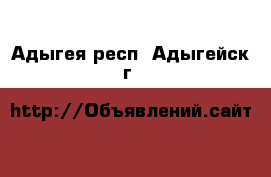 Адыгея респ Адыгейск г

http://Объявлений.сайт